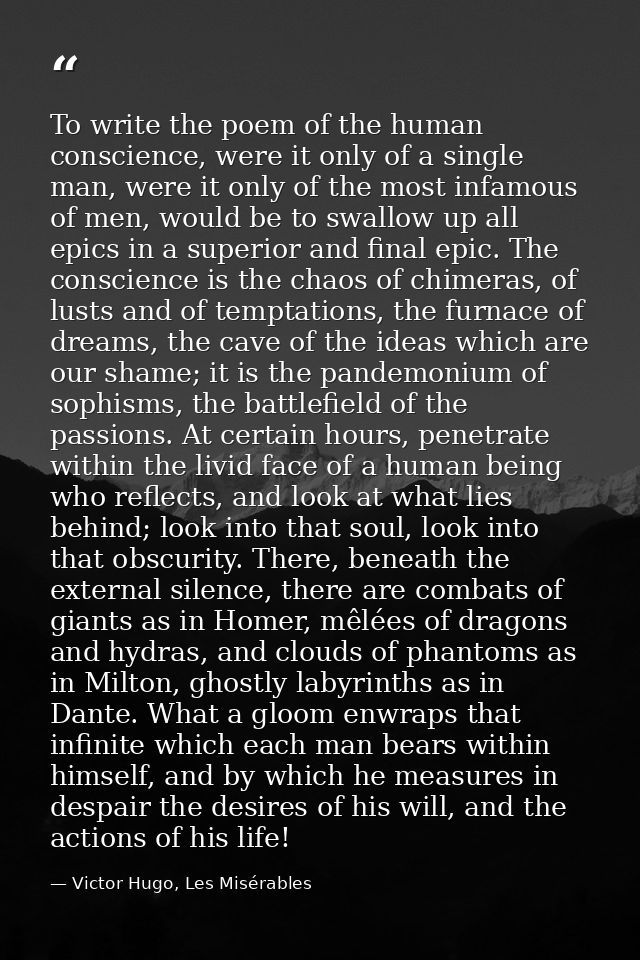 “

To write the poem of the human conscience, were it only of a single man, were it only of the most infamous of men, would be to swallow up all epics in a superior and final epic. The conscience is the chaos of chimeras, of lusts and of temptations, the furnace of dreams, the cave of the ideas which are our shame; it is the pandemonium of sophisms, the battlefield of the passions. At certain hours, penetrate within the livid face of a human being who reflects, and look at what lies behind; look into that soul, look into that obscurity. There, beneath the external silence, there are combats of giants as in Homer, mêlées of dragons and hydras, and clouds of phantoms as in Milton, ghostly labyrinths as in Dante. What a gloom enwraps that infinite which each man bears within himself, and by which he measures in despair the desires of his will, and the actions of his life!

— Victor Hugo, Les Misérables